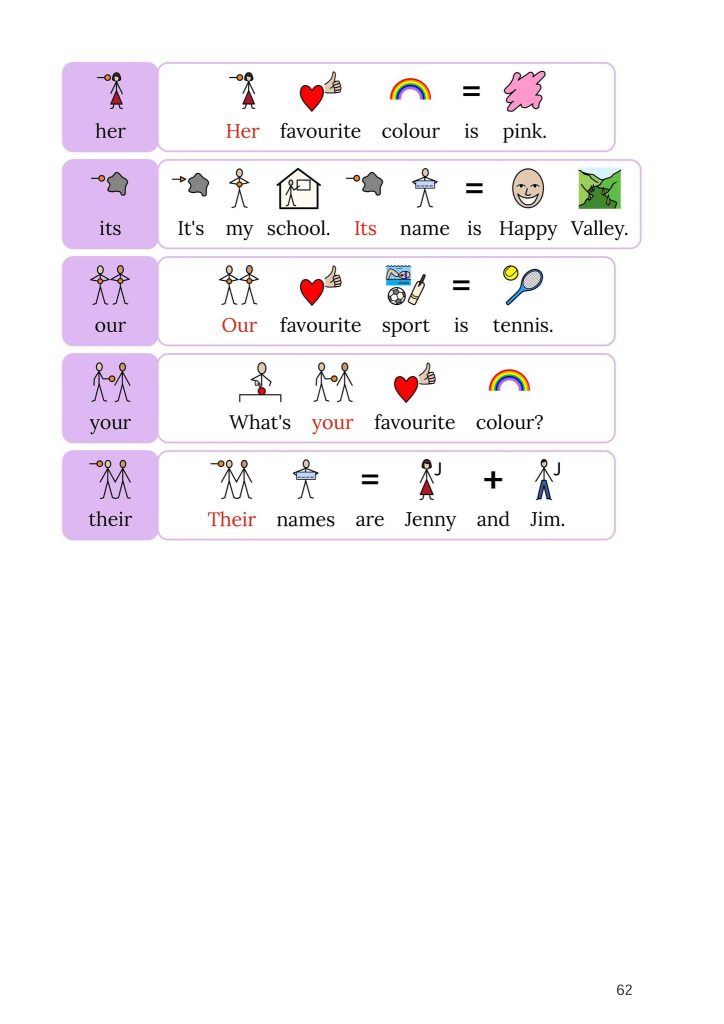 her

Her favourite colour is pink.

its

It's my school. Its name is Happy Valley.

our

Our favourite sport is tennis.

your

What's your favourite colour?

their

Their names are Jenny and Jim.

62